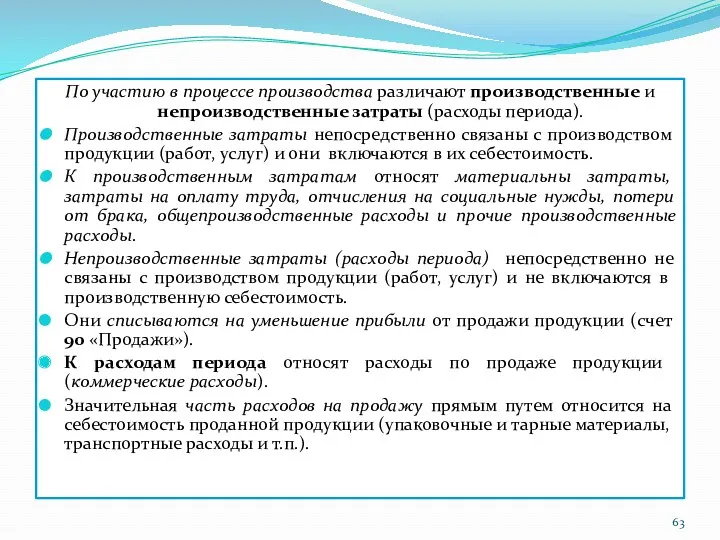 По участию в процессе производства различают производственные и непроизводственные затраты (расходы периода).

Производственные затраты непосредственно связаны с производством продукции (работ, услуг) и они включаются в их себестоимость.

К производственным затратам относят материальны затраты, затраты на оплату труда, отчисления на социальные нужды, потери от брака, общепроизводственные расходы и прочие производственные расходы.

Непроизводственные затраты (расходы периода) непосредственно не связаны с производством продукции (работ, услуг) и не включаются в производственную себестоимость.

Они списываются на уменьшение прибыли от продажи продукции (счет 90 «Продажи»).

К расходам периода относят расходы по продаже продукции (коммерческие расходы).

Значительная часть расходов на продажу прямым путем относится на себестоимость проданной продукции (упаковочные и тарные материалы, транспортные расходы и т.п.).

63